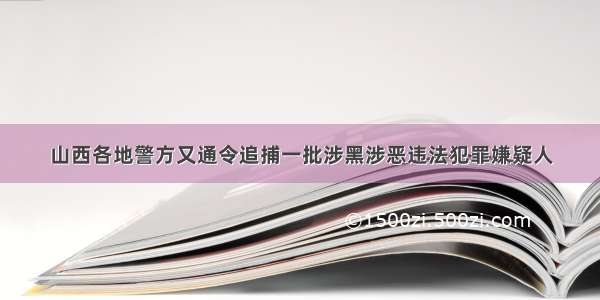 山西各地警方又通令追捕一批涉黑涉恶违法犯罪嫌疑人

©1500zi.500zi.com